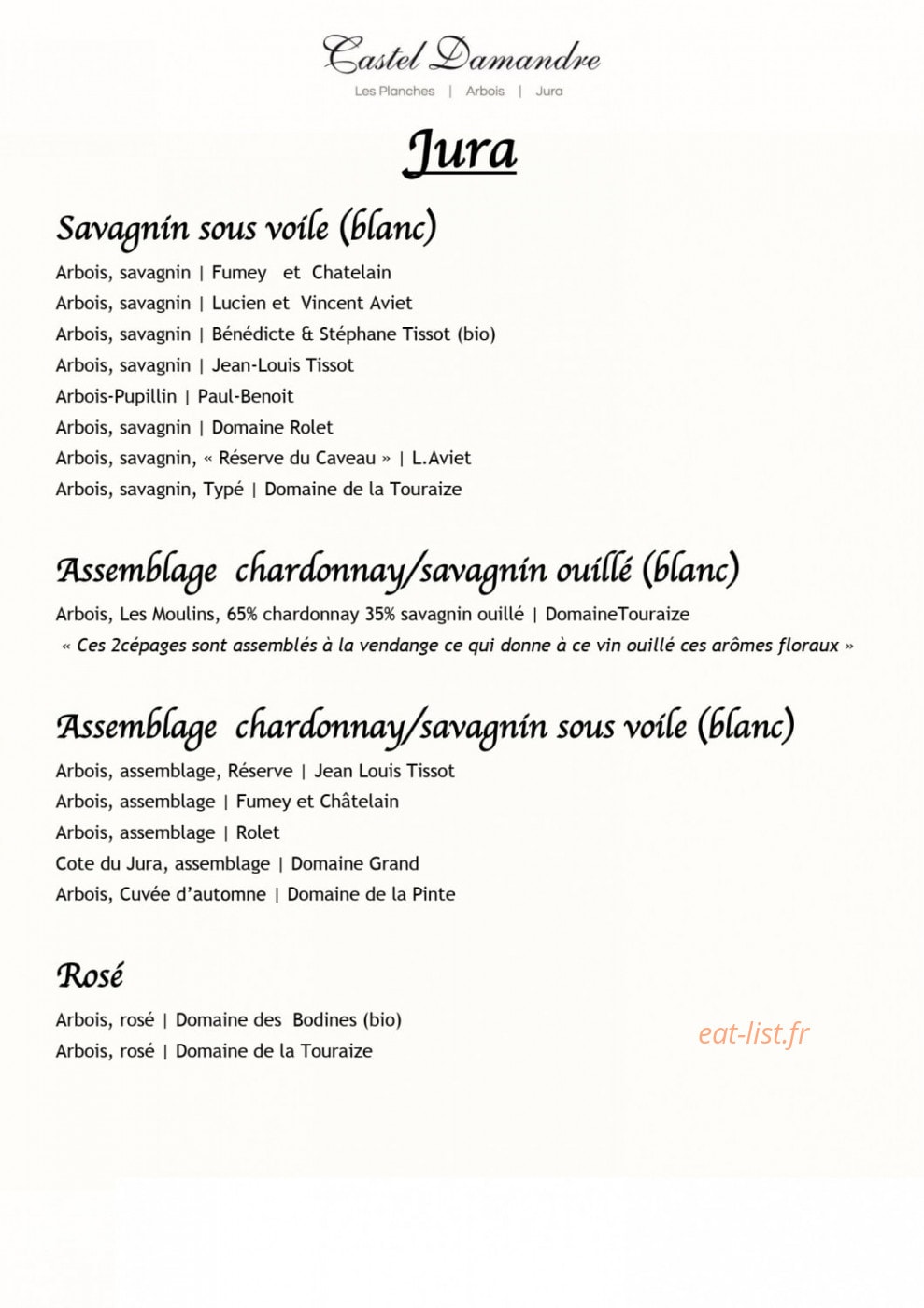 Castel Damandre
Les Planches | Arbois | Jura

Jura

Savagnin sous voile (blanc)

Arbois, savagnin | Fumey et Chatelain
Arbois, savagnin | Lucien et Vincent Aviet
Arbois, savagnin | Bénédicte & Stéphane Tissot (bio)
Arbois, savagnin | Jean-Louis Tissot
Arbois-Pupillin | Paul-Benoit
Arbois, savagnin | Domaine Rolet
Arbois, savagnin, « Réserve du Caveau » | L.Aviet
Arbois, savagnin, Typé | Domaine de la Touraize

Assemblage chardonnay/savagnin ouillé (blanc)

Arbois, Les Moulins, 65% chardonnay 35% savagnin ouillé | DomaineTouraize
« Ces 2cépages sont assemblés à la vendange ce qui donne à ce vin ouillé ces arômes floraux »

Assemblage chardonnay/savagnin sous voile (blanc)

Arbois, assemblage, Réserve | Jean Louis Tissot
Arbois, assemblage | Fumey et Châtelain
Arbois, assemblage | Rolet
Cote du Jura, assemblage | Domaine Grand
Arbois, Cuvée d'automne | Domaine de la Pinte

Rosé

Arbois, rosé | Domaine des Bodines (bio)
Arbois, rosé | Domaine de la Touraize

eat-list.fr